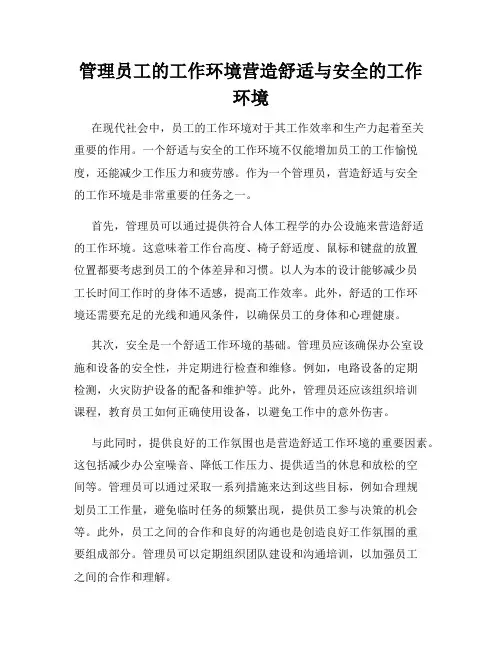 管理员工的工作环境营造舒适与安全的工作环境

在现代社会中，员工的工作环境对于其工作效率和生产力起着至关重要的作用。一个舒适与安全的工作环境不仅能增加员工的工作愉悦度，还能减少工作压力和疲劳感。作为一个管理员，营造舒适与安全的工作环境是非常重要的任务之一。

首先，管理员可以通过提供符合人体工程学的办公设施来营造舒适的工作环境。这意味着工作台高度、椅子舒适度、鼠标和键盘的放置位置都要考虑到员工的个体差异和习惯。以人为本的设计能够减少员工长时间工作时的身体不适感，提高工作效率。此外，舒适的工作环境还需要充足的光线和通风条件，以确保员工的身体和心理健康。

其次，安全是一个舒适工作环境的基础。管理员应该确保办公室设施和设备的安全性，并定期进行检查和维修。例如，电路设备的定期检测，火灾防护设备的配备和维护等。此外，管理员还应该组织培训课程，教育员工如何正确使用设备，以避免工作中的意外伤害。

与此同时，提供良好的工作氛围也是营造舒适工作环境的重要因素。这包括减少办公室噪音、降低工作压力、提供适当的休息和放松的空间等。管理员可以通过采取一系列措施来达到这些目标，例如合理规划员工工作量，避免临时任务的频繁出现，提供员工参与决策的机会等。此外，员工之间的合作和良好的沟通也是创造良好工作氛围的重要组成部分。管理员可以定期组织团队建设和沟通培训，以加强员工之间的合作和理解。